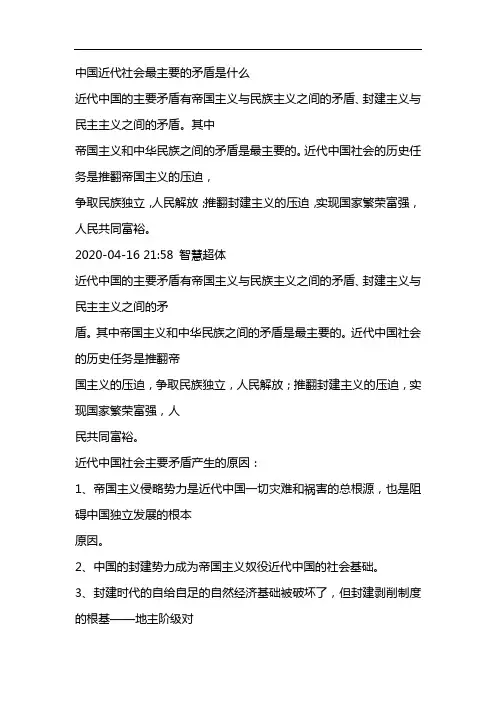 中国近代社会最主要的矛盾是什么

近代中国的主要矛盾有帝国主义与民族主义之间的矛盾、封建主义与民主主义之间的矛盾。其中

帝国主义和中华民族之间的矛盾是最主要的。近代中国社会的历史任务是推翻帝国主义的压迫，

争取民族独立，人民解放；推翻封建主义的压迫，实现国家繁荣富强，人民共同富裕。

2020-04-16 21:58 智慧超体

近代中国的主要矛盾有帝国主义与民族主义之间的矛盾、封建主义与民主主义之间的矛

盾。其中帝国主义和中华民族之间的矛盾是最主要的。近代中国社会的历史任务是推翻帝

国主义的压迫，争取民族独立，人民解放；推翻封建主义的压迫，实现国家繁荣富强，人

民共同富裕。

近代中国社会主要矛盾产生的原因：

1、帝国主义侵略势力是近代中国一切灾难和祸害的总根源，也是阻碍中国独立发展的根本

原因。

2、中国的封建势力成为帝国主义奴役近代中国的社会基础。

3、封建时代的自给自足的自然经济基础被破坏了，但封建剥削制度的根基——地主阶级对